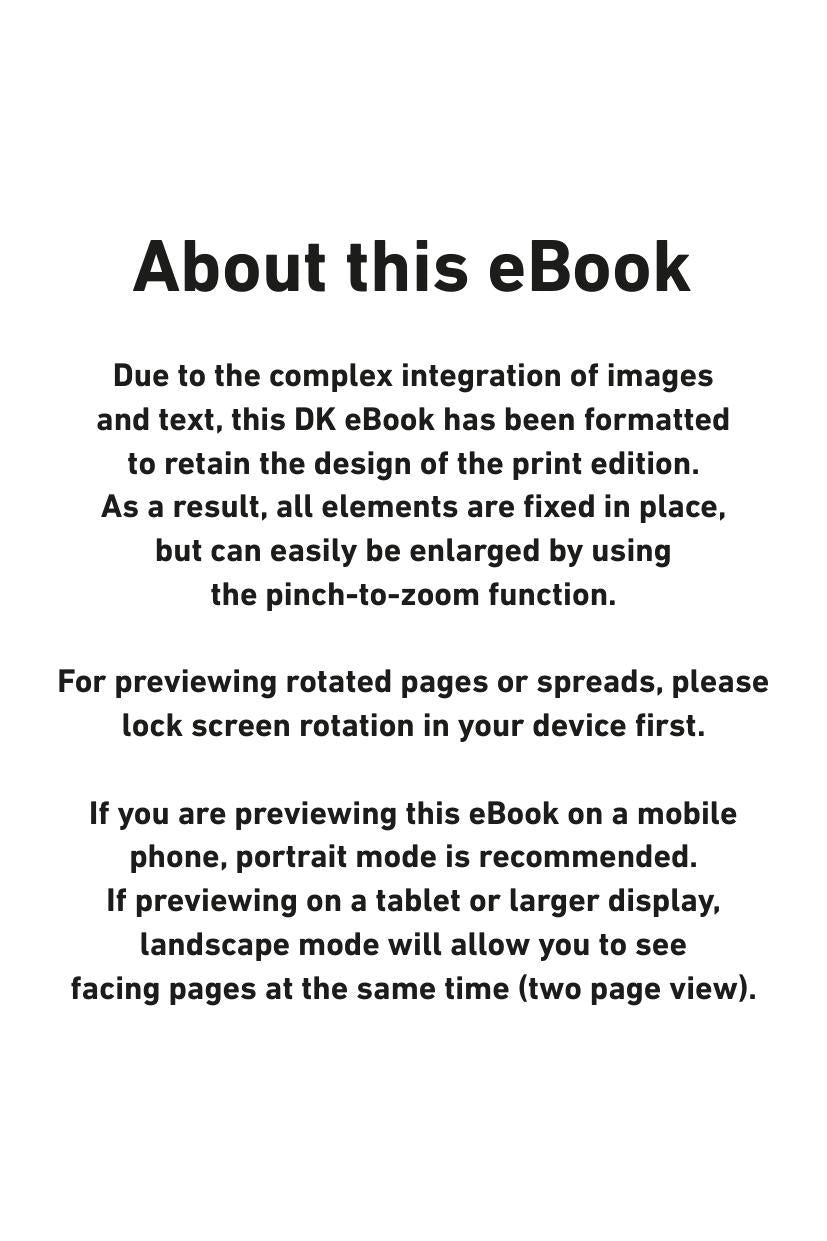 About this eBook

Due to the complex integration of images and text, this DK eBook has been formatted to retain the design of the print edition. As a result, all elements are fixed in place, but can easily be enlarged by using the pinch-to-zoom function.

For previewing rotated pages or spreads, please lock screen rotation in your device first.

If you are previewing this eBook on a mobile phone, portrait mode is recommended. If previewing on a tablet or larger display, landscape mode will allow you to see facing pages at the same time (two page view).